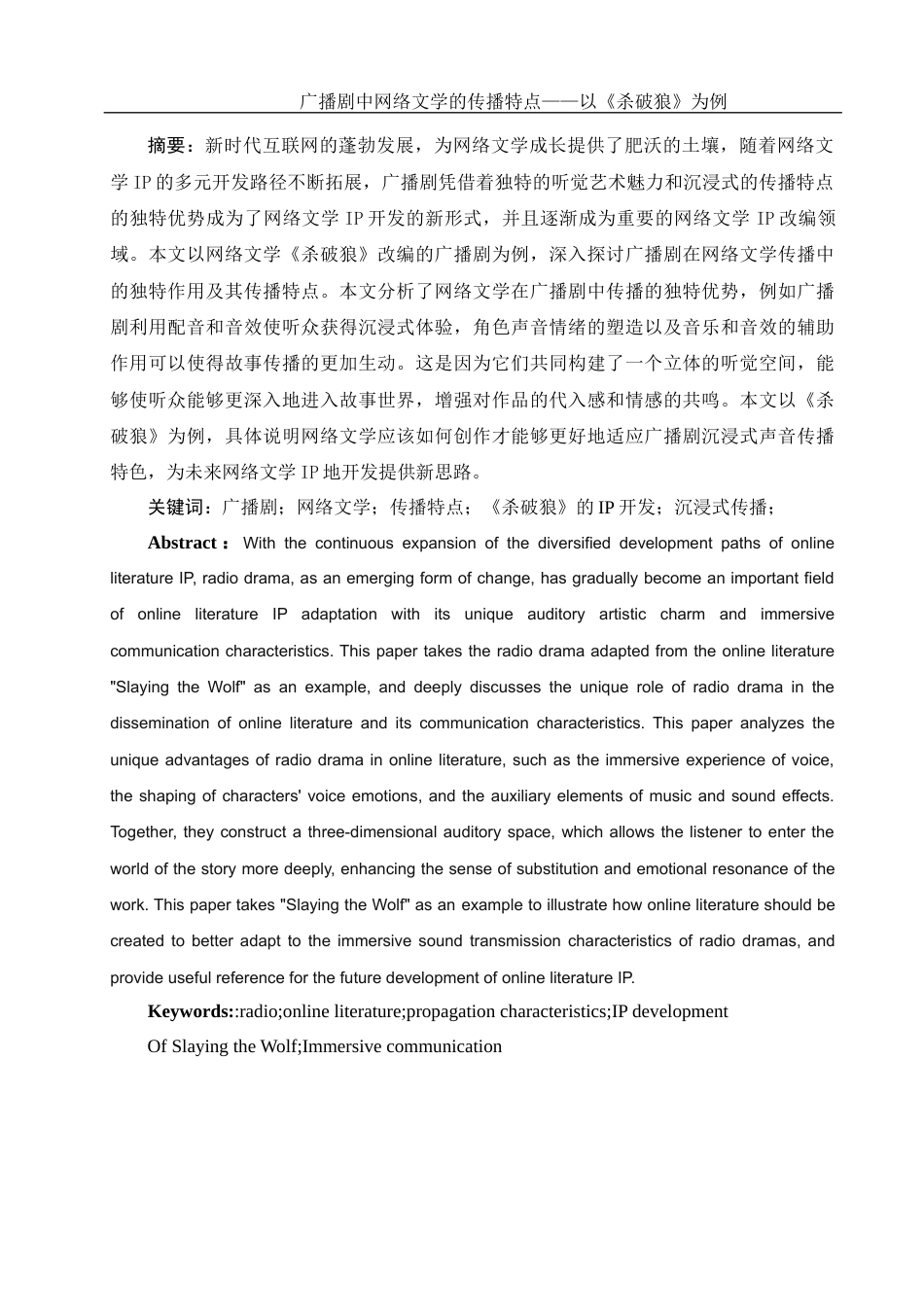 广播剧中网络文学的传播特点——以《杀破狼》为例

摘要：新时代互联网的蓬勃发展，为网络文学成长提供了肥沃的土壤，随着网络文学 IP 的多元开发路径不断拓展，广播剧凭借着独特的听觉艺术魅力和沉浸式的传播特点的独特优势成为了网络文学 IP 开发的新形式，并且逐渐成为重要的网络文学 IP 改编领域。本文以网络文学《杀破狼》改编的广播剧为例，深入探讨广播剧在网络文学传播中的独特作用及其传播特点。本文分析了网络文学在广播剧中传播的独特优势，例如广播剧利用配音和音效使听众获得沉浸式体验，角色声音情绪的塑造以及音乐和音效的辅助作用可以使得故事传播的更加生动。这是因为它们共同构建了一个立体的听觉空间，能够使听众能够更深入地进入故事世界，增强对作品的代入感和情感的共鸣。本文以《杀破狼》为例，具体说明网络文学应该如何创作才能够更好地适应广播剧沉浸式声音传播特色，为未来网络文学 IP 地开发提供新思路。

关键词：广播剧；网络文学；传播特点；《杀破狼》的 IP 开发；沉浸式传播；

Abstract：With the continuous expansion of the diversified development paths of online literature IP, radio drama, as an emerging form of change, has gradually become an important field of online literature IP adaptation with its unique auditory artistic charm and immersive communication characteristics. This paper takes the radio drama adapted from the online literature "Slaying the Wolf" as an example, and deeply discusses the unique role of radio drama in the dissemination of online literature and its communication characteristics. This paper analyzes the unique advantages of radio drama in online literature, such as the immersive experience of voice, the shaping of characters' voice emotions, and the auxiliary elements of music and sound effects. Together, they construct a three-dimensional auditory space, which allows the listener to enter the world of the story more deeply, enhancing the sense of substitution and emotional resonance of the work. This paper takes "Slaying the Wolf" as an example to illustrate how online literature should be created to better adapt to the immersive sound transmission characteristics of radio dramas, and provide useful reference for the future development of online literature IP.

Keywords::radio;online literature;propagation characteristics;IP development Of Slaying the Wolf;Immersive communication